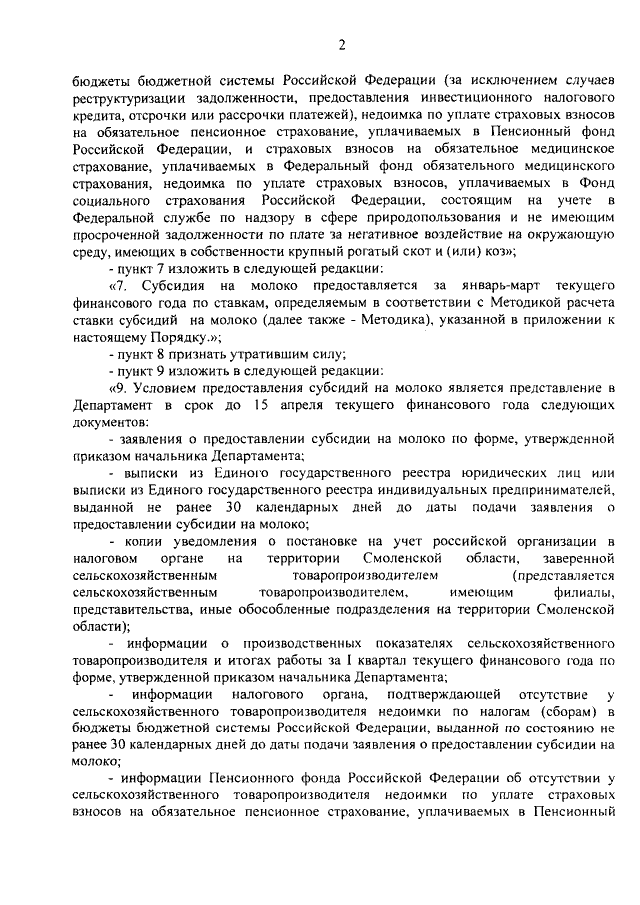 2

бюджеты бюджетной системы Российской Федерации (за исключением случаев реструктуризации задолженности, предоставления инвестиционного налогового кредита, отсрочки или рассрочки платежей), недоимка по уплате страховых взносов на обязательное пенсионное страхование, уплачиваемых в Пенсионный фонд Российской Федерации, и страховых взносов на обязательное медицинское страхование, уплачиваемых в Федеральный фонд обязательного медицинского страхования, недоимка по уплате страховых взносов, уплачиваемых в Фонд социального страхования Российской Федерации, состоящим на учете в Федеральной службе по надзору в сфере природопользования и не имеющим просроченной задолженности по плате за негативное воздействие на окружающую среду, имеющих в собственности крупный рогатый скот и (или) коз»;

- пункт 7 изложить в следующей редакции:

«7. Субсидия на молоко предоставляется за январь-март текущего финансового года по ставкам, определяемым в соответствии с Методикой расчета ставки субсидий на молоко (далее также - Методика), указанной в приложении к настоящему Порядку.»;

- пункт 8 признать утратившим силу;

- пункт 9 изложить в следующей редакции:

«9. Условием предоставления субсидий на молоко является представление в Департамент в срок до 15 апреля текущего финансового года следующих документов:

- заявления о предоставлении субсидии на молоко по форме, утвержденной приказом начальника Департамента;

- выписки из Единого государственного реестра юридических лиц или выписки из Единого государственного реестра индивидуальных предпринимателей, выданной не ранее 30 календарных дней до даты подачи заявления о предоставлении субсидии на молоко;

- копии уведомления о постановке на учет российской организации в налоговом органе на территории Смоленской области, заверенной сельскохозяйственным товаропроизводителем (представляется сельскохозяйственным товаропроизводителем, имеющим филиалы, представительства, иные обособленные подразделения на территории Смоленской области);

- информации о производственных показателях сельскохозяйственного товаропроизводителя и итогах работы за I квартал текущего финансового года по форме, утвержденной приказом начальника Департамента;

- информации налогового органа, подтверждающей отсутствие у сельскохозяйственного товаропроизводителя недоимки по налогам (сборам) в бюджеты бюджетной системы Российской Федерации, выданной по состоянию не ранее 30 календарных дней до даты подачи заявления о предоставлении субсидии на молоко;

- информации Пенсионного фонда Российской Федерации об отсутствии у сельскохозяйственного товаропроизводителя недоимки по уплате страховых взносов на обязательное пенсионное страхование, уплачиваемых в Пенсионный